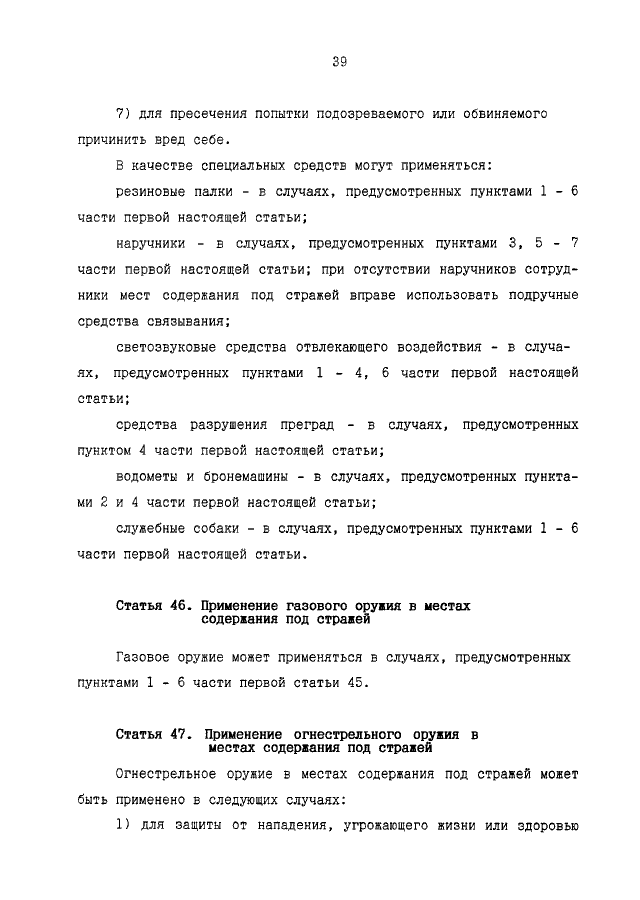 39

7) для пресечения попытки подозреваемого или обвиняемого причинить вред себе.

В качестве специальных средств могут применяться:

резиновые палки - в случаях, предусмотренных пунктами 1 - 6 части первой настоящей статьи;

наручники - в случаях, предусмотренных пунктами 3, 5 - 7 части первой настоящей статьи; при отсутствии наручников сотрудники мест содержания под стражей вправе использовать подручные средства связывания;

светозвуковые средства отвлекающего воздействия - в случаях, предусмотренных пунктами 1 - 4, 6 части первой настоящей статьи;

средства разрушения преград - в случаях, предусмотренных пунктом 4 части первой настоящей статьи;

водометы и бронемашины - в случаях, предусмотренных пунктами 2 и 4 части первой настоящей статьи;

служебные собаки - в случаях, предусмотренных пунктами 1 - 6 части первой настоящей статьи.

Статья 46. Применение газового оружия в местах содержания под стражей

Газовое оружие может применяться в случаях, предусмотренных пунктами 1 - 6 части первой статьи 45.

Статья 47. Применение огнестрельного оружия в местах содержания под стражей

Огнестрельное оружие в местах содержания под стражей может быть применено в следующих случаях:

1) для защиты от нападения, угрожающего жизни или здоровью